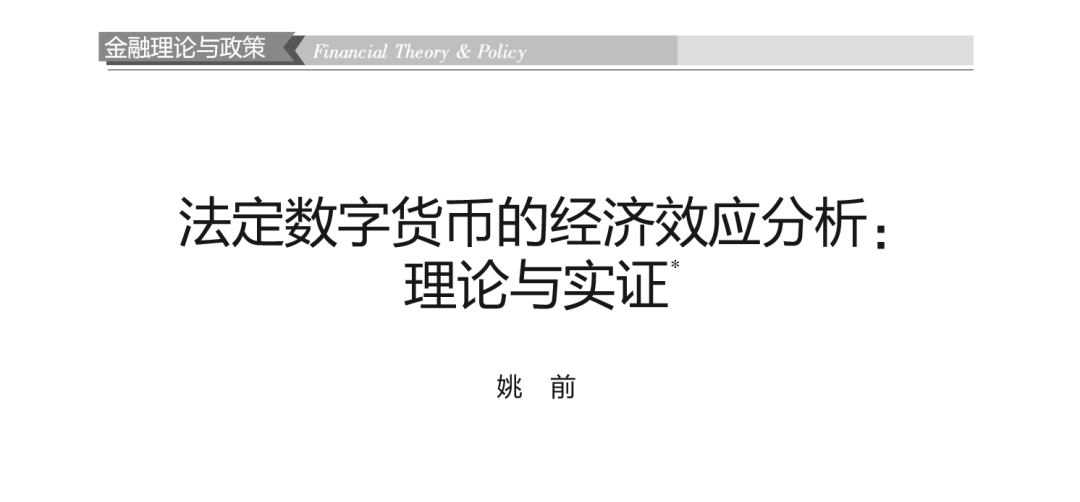 金融理论与政策 Financial Theory & Policy

法定数字货币的经济效应分析：理论与实证*

姚　前